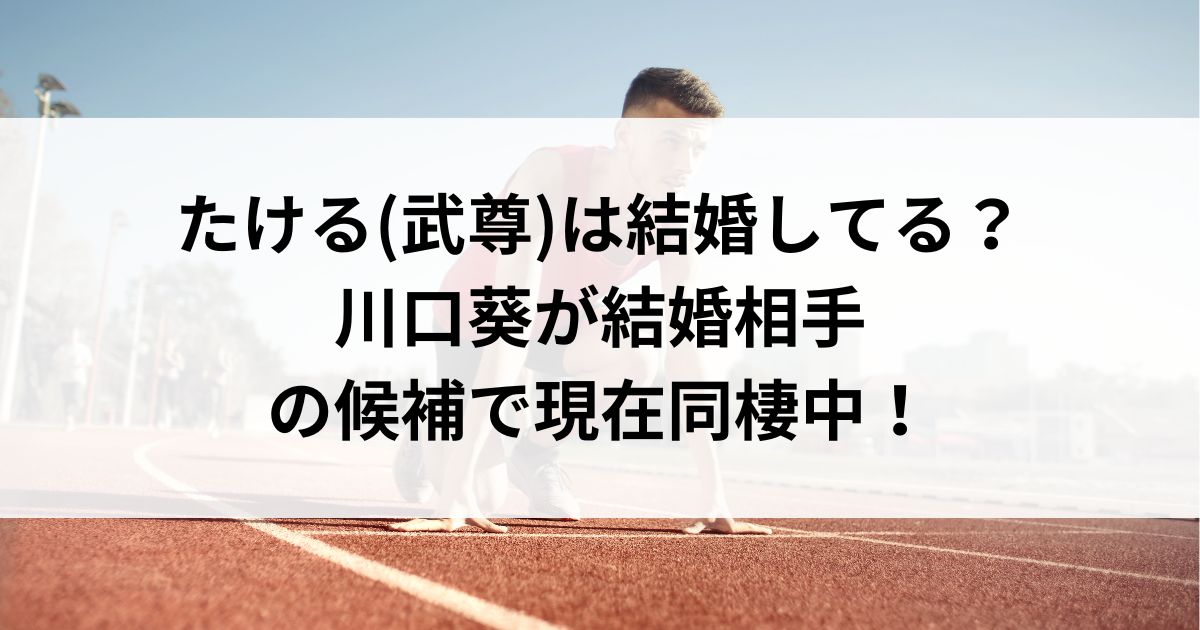 たける(武尊)は結婚してる？
川口葵が結婚相手
の候補で現在同棲中！